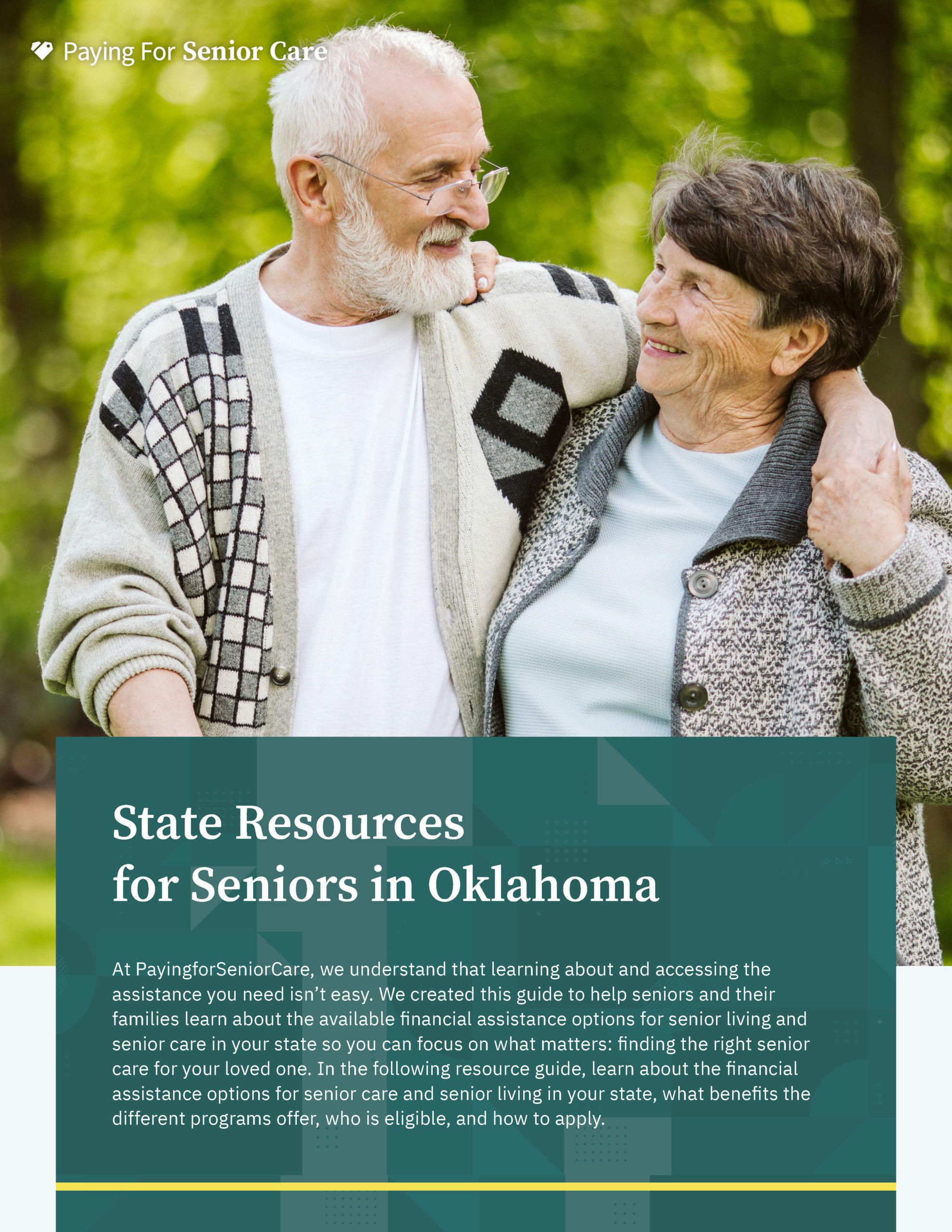 Paying For Senior Care

State Resources for Seniors in Oklahoma

At PayingforSeniorCare, we understand that learning about and accessing the assistance you need isn't easy. We created this guide to help seniors and their families learn about the available financial assistance options for senior living and senior care in your state so you can focus on what matters: finding the right senior care for your loved one. In the following resource guide, learn about the financial assistance options for senior care and senior living in your state, what benefits the different programs offer, who is eligible, and how to apply.